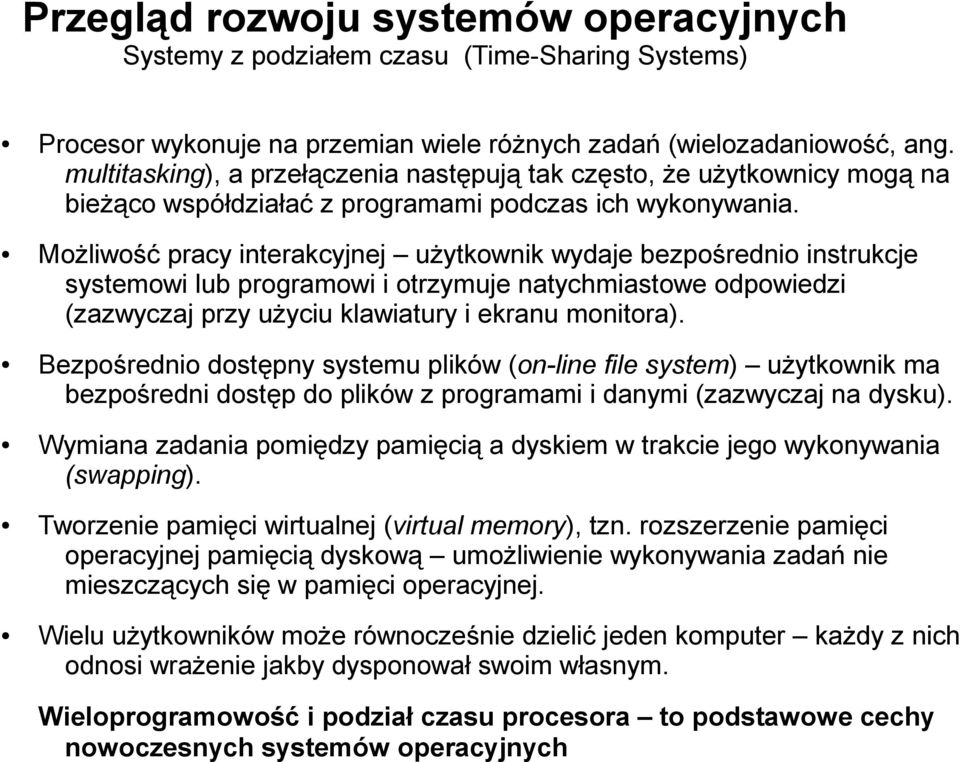 Przegląd rozwoju systemów operacyjnych
Systemy z podziałem czasu (Time-Sharing Systems)

• Procesor wykonuje na przemian wiele różnych zadań (wielozadaniowość, ang. multitasking), a przełączenia następują tak często, że użytkownicy mogą na bieżąco współdziałać z programami podczas ich wykonywania.

• Możliwość pracy interakcyjnej – użytkownik wydaje bezpośrednio instrukcje systemowi lub programowi i otrzymuje natychmiastowe odpowiedzi (zazwyczaj przy użyciu klawiatury i ekranu monitora).

• Bezpośrednio dostępny systemu plików (on-line file system) – użytkownik ma bezpośredni dostęp do plików z programami i danymi (zazwyczaj na dysku).

• Wymiana zadania pomiędzy pamięcią a dyskiem w trakcie jego wykonywania (swapping).

• Tworzenie pamięci wirtualnej (virtual memory), tzn. rozszerzenie pamięci operacyjnej pamięcią dyskową – umożliwienie wykonywania zadań nie mieszczących się w pamięci operacyjnej.

• Wielu użytkowników może równocześnie dzielić jeden komputer – każdy z nich odnosi wrażenie jakby dysponował swoim własnym.

Wieloprogramowość i podział czasu procesora – to podstawowe cechy nowoczesnych systemów operacyjnych